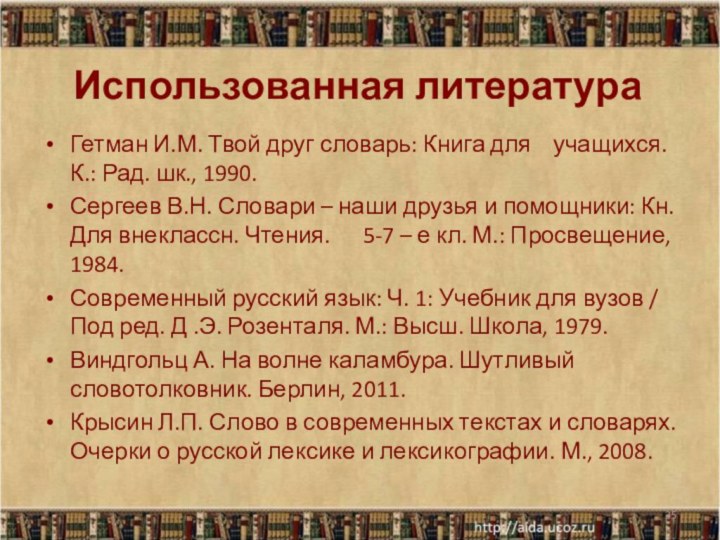 Использованная литература

• Гетман И.М. Твой друг словарь: Книга для учащихся. К.: Рад. шк., 1990.

• Сергеев В.Н. Словари – наши друзья и помощники: Кн. Для внеклассн. Чтения. 5-7 – е кл. М.: Просвещение, 1984.

• Современный русский язык: Ч. 1: Учебник для вузов / Под ред. Д .Э. Розенталя. М.: Высш. Школа, 1979.

• Виндгольц А. На волне каламбура. Шутливый словотолковник. Берлин, 2011.

• Крысин Л.П. Слово в современных текстах и словарях. Очерки о русской лексике и лексикографии. М., 2008.

http://aida.ucoz.ru